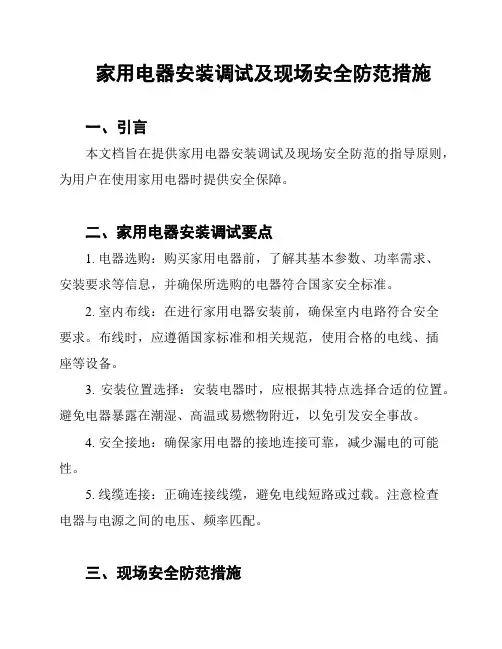 家用电器安装调试及现场安全防范措施

一、引言

本文档旨在提供家用电器安装调试及现场安全防范的指导原则，为用户在使用家用电器时提供安全保障。

二、家用电器安装调试要点

1. 电器选购：购买家用电器前，了解其基本参数、功率需求、安装要求等信息，并确保所选购的电器符合国家安全标准。

2. 室内布线：在进行家用电器安装前，确保室内电路符合安全要求。布线时，应遵循国家标准和相关规范，使用合格的电线、插座等设备。

3. 安装位置选择：安装电器时，应根据其特点选择合适的位置。避免电器暴露在潮湿、高温或易燃物附近，以免引发安全事故。

4. 安全接地：确保家用电器的接地连接可靠，减少漏电的可能性。

5. 线缆连接：正确连接线缆，避免电线短路或过载。注意检查电器与电源之间的电压、频率匹配。

三、现场安全防范措施